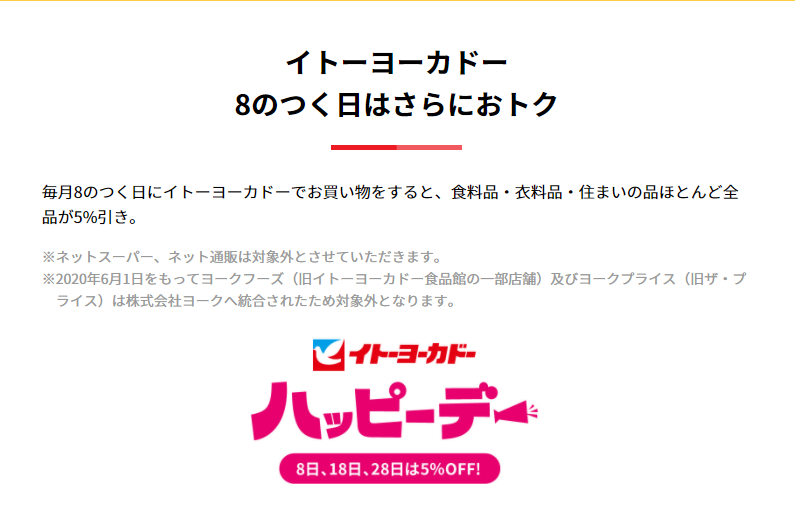 イトーヨーカドー
8のつく日はさらにおトク

毎月8のつく日にイトーヨーカドーでお買い物をすると、食料品・衣料品・住まいの品ほとんど全品が5%引き。

※ネットスーパー、ネット通販は対象外とさせていただきます。
※2020年6月1日をもってヨークフーズ（旧イトーヨーカドー食品館の一部店舗）及びヨークプライス（旧ザ・プライス）は株式会社ヨークへ統合されたため対象外となります。

イトーヨーカドー
ハッピーデー
8日、18日、28日は5%OFF!